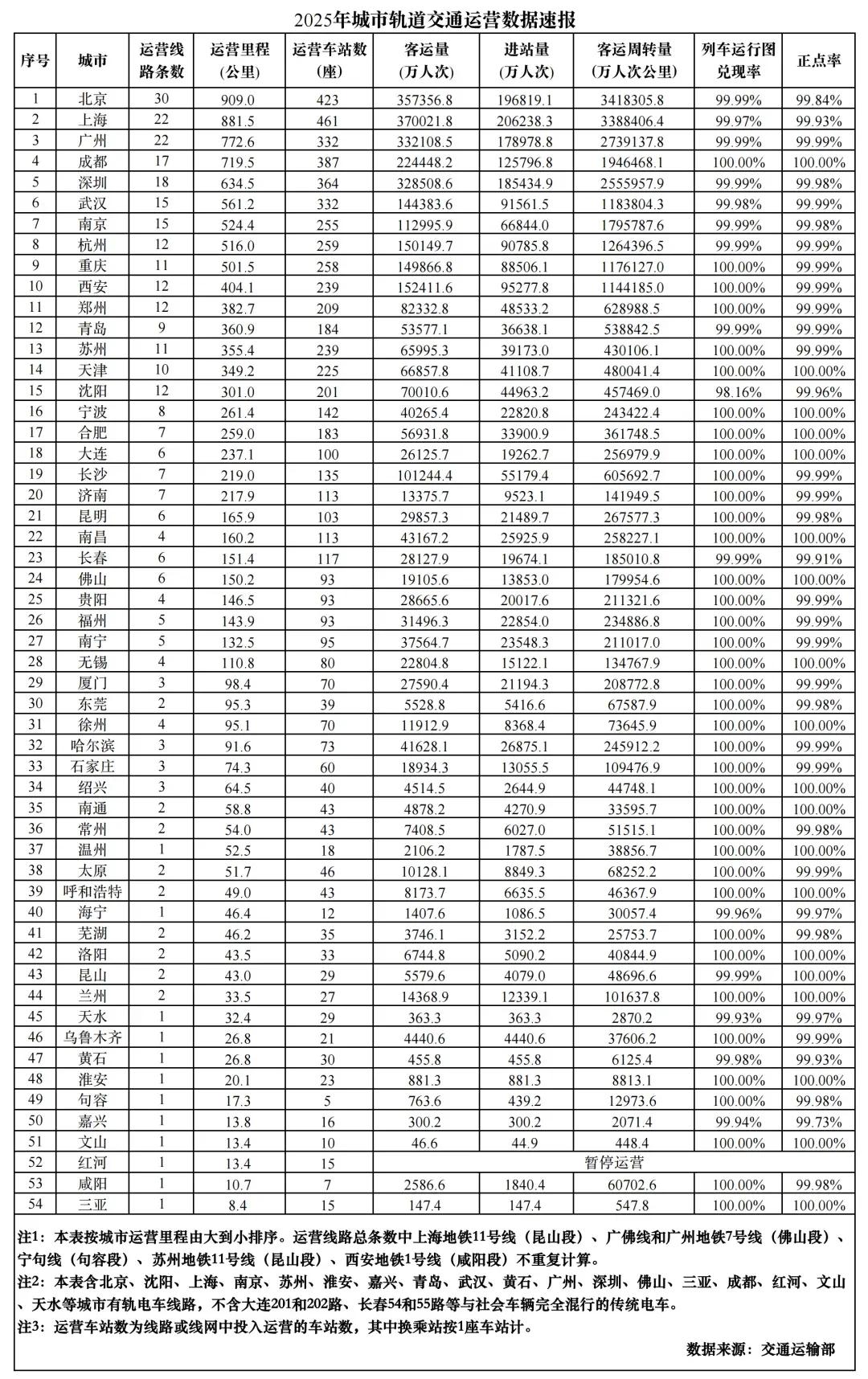 2025年城市轨道交通运营数据速报

| 序号 | 城市 | 运营线路条数 | 运营里程（公里） | 运营车站数（座） | 客运量（万人次） | 进站量（万人次） | 客运周转量（万人次公里） | 列车运行图兑现率 | 正点率 |
|---|---|---|---|---|---|---|---|---|---|
| 1 | 北京 | 30 | 909.0 | 423 | 357356.8 | 196819.1 | 3418305.8 | 99.99% | 99.84% |
| 2 | 上海 | 22 | 881.5 | 461 | 370021.8 | 206238.3 | 3388406.4 | 99.97% | 99.93% |
| 3 | 广州 | 22 | 772.6 | 332 | 332108.5 | 178978.8 | 2739137.8 | 99.99% | 99.99% |
| 4 | 成都 | 17 | 719.5 | 387 | 224448.2 | 125796.8 | 1946468.1 | 100.00% | 100.00% |
| 5 | 深圳 | 18 | 634.5 | 364 | 328508.6 | 185434.9 | 2555957.9 | 99.99% | 99.98% |
| 6 | 武汉 | 15 | 561.2 | 332 | 144383.6 | 91561.5 | 1183804.3 | 99.98% | 99.99% |
| 7 | 南京 | 15 | 524.4 | 255 | 112995.9 | 66844.0 | 1795787.6 | 99.99% | 99.98% |
| 8 | 杭州 | 12 | 516.0 | 259 | 150149.7 | 90785.8 | 1264396.5 | 99.99% | 99.99% |
| 9 | 重庆 | 11 | 501.5 | 258 | 149866.8 | 88506.1 | 1176127.0 | 100.00% | 99.99% |
| 10 | 西安 | 12 | 404.1 | 239 | 152411.6 | 95277.8 | 1144185.0 | 100.00% | 99.99% |
| 11 | 郑州 | 12 | 382.7 | 209 | 82332.8 | 48533.2 | 628988.5 | 100.00% | 99.99% |
| 12 | 青岛 | 9 | 360.9 | 184 | 53577.1 | 36638.1 | 538842.5 | 99.99% | 99.99% |
| 13 | 苏州 | 11 | 355.4 | 239 | 65995.3 | 39173.0 | 430106.1 | 100.00% | 99.99% |
| 14 | 天津 | 10 | 349.2 | 225 | 66857.8 | 41108.7 | 480041.4 | 100.00% | 100.00% |
| 15 | 沈阳 | 12 | 301.0 | 201 | 70010.6 | 44963.2 | 457469.0 | 98.16% | 99.96% |
| 16 | 宁波 | 8 | 261.4 | 142 | 40265.4 | 22820.8 | 243422.4 | 100.00% | 100.00% |
| 17 | 合肥 | 7 | 259.0 | 183 | 56931.8 | 33900.9 | 361748.5 | 100.00% | 100.00% |
| 18 | 大连 | 6 | 237.1 | 100 | 26125.7 | 19262.7 | 256979.9 | 100.00% | 100.00% |
| 19 | 长沙 | 7 | 219.0 | 135 | 101244.4 | 55179.4 | 605692.7 | 100.00% | 99.99% |
| 20 | 济南 | 7 | 217.9 | 113 | 13375.7 | 9523.1 | 141949.5 | 100.00% | 99.99% |
| 21 | 昆明 | 6 | 165.9 | 103 | 29857.3 | 21489.7 | 267577.3 | 100.00% | 99.98% |
| 22 | 南昌 | 4 | 160.2 | 113 | 43167.2 | 25925.9 | 258227.1 | 100.00% | 100.00% |
| 23 | 长春 | 6 | 151.4 | 117 | 28127.9 | 19674.1 | 185010.8 | 99.99% | 99.91% |
| 24 | 佛山 | 6 | 150.2 | 93 | 19105.6 | 13853.0 | 179954.6 | 100.00% | 100.00% |
| 25 | 贵阳 | 4 | 146.5 | 93 | 28665.6 | 20017.6 | 211321.6 | 100.00% | 99.99% |
| 26 | 福州 | 5 | 143.9 | 93 | 31496.3 | 22854.0 | 234886.8 | 100.00% | 99.99% |
| 27 | 南宁 | 5 | 132.5 | 95 | 37564.7 | 23548.3 | 211017.0 | 100.00% | 99.99% |
| 28 | 无锡 | 4 | 110.8 | 80 | 22804.8 | 15122.1 | 134767.9 | 100.00% | 100.00% |
| 29 | 厦门 | 3 | 98.4 | 70 | 27590.4 | 21194.3 | 208772.8 | 100.00% | 99.99% |
| 30 | 东莞 | 2 | 95.3 | 39 | 5528.8 | 5416.6 | 67587.9 | 100.00% | 99.98% |
| 31 | 徐州 | 4 | 95.1 | 70 | 11912.9 | 8368.4 | 73645.9 | 100.00% | 100.00% |
| 32 | 哈尔滨 | 3 | 91.6 | 73 | 41628.1 | 26875.1 | 245912.2 | 100.00% | 99.99% |
| 33 | 石家庄 | 3 | 74.3 | 60 | 18934.3 | 13055.5 | 109476.9 | 100.00% | 99.99% |
| 34 | 绍兴 | 3 | 64.5 | 40 | 4514.5 | 2644.9 | 44748.1 | 100.00% | 100.00% |
| 35 | 南通 | 2 | 58.8 | 43 | 4878.2 | 4270.9 | 33595.7 | 100.00% | 100.00% |
| 36 | 常州 | 2 | 54.0 | 43 | 7408.5 | 6027.0 | 51515.1 | 100.00% | 99.98% |
| 37 | 温州 | 1 | 52.5 | 18 | 2106.2 | 1787.5 | 38856.7 | 100.00% | 100.00% |
| 38 | 太原 | 2 | 51.7 | 46 | 10128.1 | 8849.3 | 68252.2 | 100.00% | 99.99% |
| 39 | 呼和浩特 | 2 | 49.0 | 43 | 8173.7 | 6635.5 | 46367.9 | 100.00% | 100.00% |
| 40 | 海宁 | 1 | 46.4 | 12 | 1407.6 | 1086.5 | 30057.4 | 99.96% | 99.97% |
| 41 | 芜湖 | 2 | 46.2 | 35 | 3746.1 | 3152.2 | 25753.7 | 100.00% | 99.98% |
| 42 | 洛阳 | 2 | 43.5 | 33 | 6744.8 | 5090.2 | 40844.9 | 100.00% | 100.00% |
| 43 | 昆山 | 2 | 43.0 | 29 | 5579.6 | 4079.0 | 48696.6 | 99.99% | 100.00% |
| 44 | 兰州 | 2 | 33.5 | 27 | 14368.9 | 12339.1 | 101637.8 | 100.00% | 100.00% |
| 45 | 天水 | 1 | 32.4 | 29 | 363.3 | 363.3 | 2870.2 | 99.93% | 99.97% |
| 46 | 乌鲁木齐 | 1 | 26.8 | 21 | 4440.6 | 4440.6 | 37606.2 | 100.00% | 99.99% |
| 47 | 黄石 | 1 | 26.8 | 30 | 455.8 | 455.8 | 6125.4 | 99.98% | 99.93% |
| 48 | 淮安 | 1 | 20.1 | 23 | 881.3 | 881.3 | 8813.1 | 100.00% | 100.00% |
| 49 | 句容 | 1 | 17.3 | 5 | 763.6 | 439.2 | 12973.6 | 100.00% | 99.98% |
| 50 | 嘉兴 | 1 | 13.8 | 16 | 300.2 | 300.2 | 2071.4 | 99.94% | 99.73% |
| 51 | 文山 | 1 | 13.4 | 10 | 46.6 | 44.9 | 448.4 | 100.00% | 100.00% |
| 52 | 红河 | 1 | 13.4 | 15 | 暂停运营 | | | | |
| 53 | 咸阳 | 1 | 10.7 | 7 | 2586.6 | 1840.4 | 60702.6 | 100.00% | 99.98% |
| 54 | 三亚 | 1 | 8.4 | 15 | 147.4 | 147.4 | 547.8 | 100.00% | 100.00% |

注1：本表按城市运营里程由大到小排序。运营线路总条数中上海地铁11号线（昆山段）、广佛线和广州地铁7号线（佛山段）、宁句线（句容段）、苏州地铁11号线（昆山段）、西安地铁1号线（咸阳段）不重复计算。
注2：本表含北京、沈阳、上海、南京、苏州、淮安、嘉兴、青岛、武汉、黄石、广州、深圳、佛山、三亚、成都、红河、文山、天水等城市有轨电车线路，不含大连201和202路、长春54和55路等与社会车辆完全混行的传统电车。
注3：运营车站数为线路或线网中投入运营的车站数，其中换乘站按1座车站计。
数据来源：交通运输部